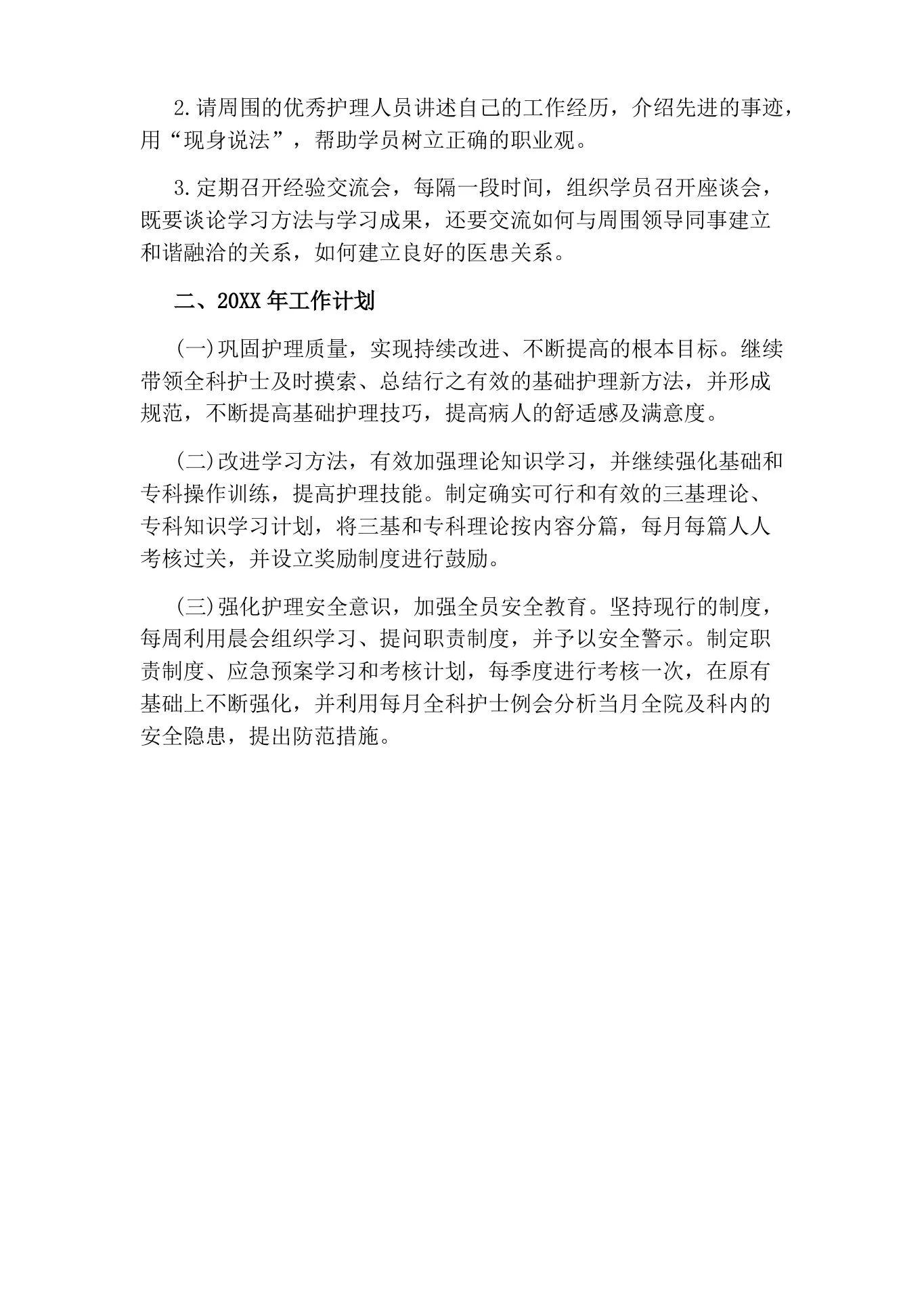 2.请周围的优秀护理人员讲述自己的工作经历，介绍先进的事迹，用“现身说法”，帮助学员树立正确的职业观。

3.定期召开经验交流会，每隔一段时间，组织学员召开座谈会，既要谈论学习方法与学习成果，还要交流如何与周围领导同事建立和谐融洽的关系，如何建立良好的医患关系。

二、20XX年工作计划

(一)巩固护理质量，实现持续改进、不断提高的根本目标。继续带领全科护士及时摸索、总结行之有效的基础护理新方法，并形成规范，不断提高基础护理技巧，提高病人的舒适感及满意度。

(二)改进学习方法，有效加强理论知识学习，并继续强化基础和专科操作训练，提高护理技能。制定确实可行和有效的三基理论、专科知识学习计划，将三基和专科理论按内容分篇，每月每篇人人考核过关，并设立奖励制度进行鼓励。

(三)强化护理安全意识，加强全员安全教育。坚持现行的制度，每周利用晨会组织学习、提问职责制度，并予以安全警示。制定职责制度、应急预案学习和考核计划，每季度进行考核一次，在原有基础上不断强化，并利用每月全科护士例会分析当月全院及科内的安全隐患，提出防范措施。